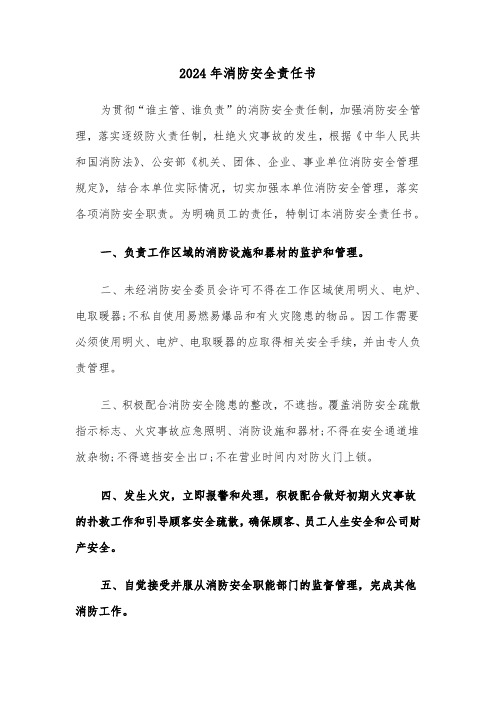 2024年消防安全责任书

为贯彻“谁主管、谁负责”的消防安全责任制，加强消防安全管理，落实逐级防火责任制，杜绝火灾事故的发生，根据《中华人民共和国消防法》、公安部《机关、团体、企业、事业单位消防安全管理规定》，结合本单位实际情况，切实加强本单位消防安全管理，落实各项消防安全职责。为明确员工的责任，特制订本消防安全责任书。

一、负责工作区域的消防设施和器材的监护和管理。

二、未经消防安全委员会许可不得在工作区域使用明火、电炉、电取暖器;不私自使用易燃易爆品和有火灾隐患的物品。因工作需要必须使用明火、电炉、电取暖器的应取得相关安全手续，并由专人负责管理。

三、积极配合消防安全隐患的整改，不遮挡。覆盖消防安全疏散指示标志、火灾事故应急照明、消防设施和器材;不得在安全通道堆放杂物;不得遮挡安全出口;不在营业时间内对防火门上锁。

四、发生火灾，立即报警和处理，积极配合做好初期火灾事故的扑救工作和引导顾客安全疏散，确保顾客、员工人生安全和公司财产安全。

五、自觉接受并服从消防安全职能部门的监督管理，完成其他消防工作。